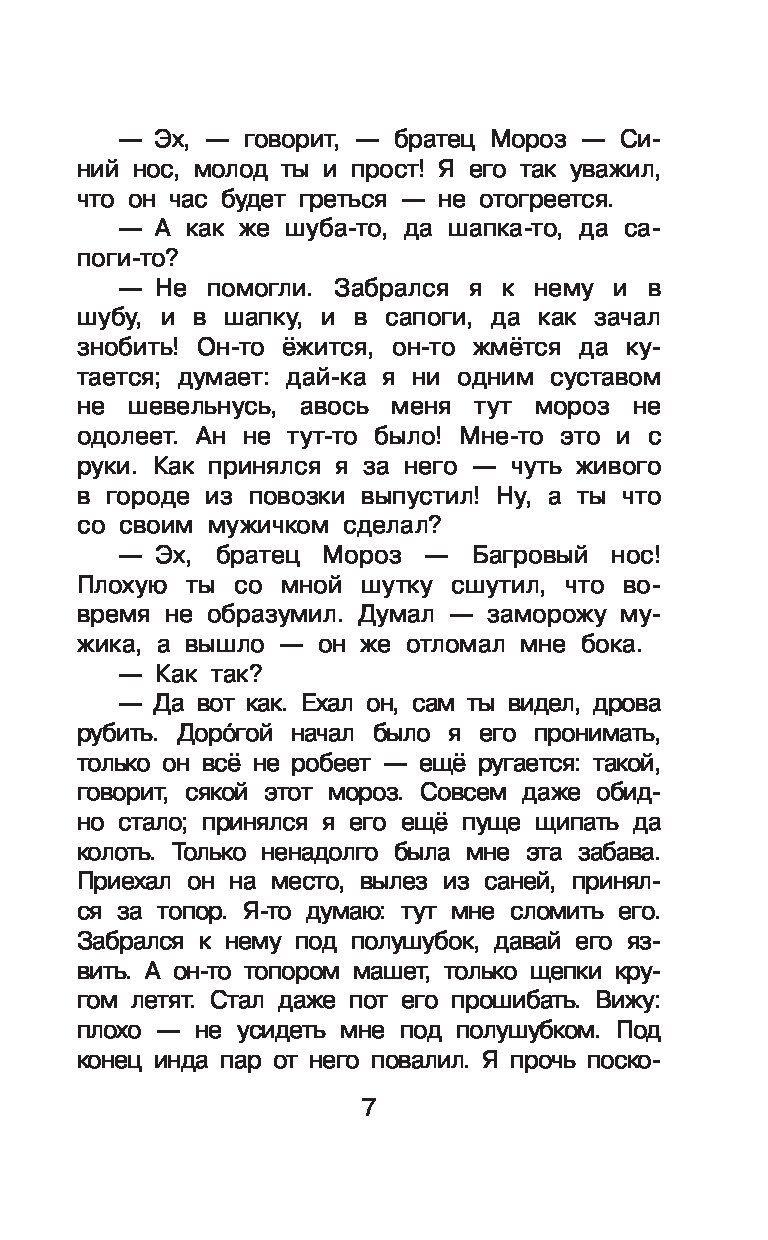 — Эх, — говорит, — братец Мороз — Синий нос, молод ты и прост! Я его так уважил, что он час будет греться — не отогреется.

— А как же шуба-то, да шапка-то, да сапоги-то?

— Не помогли. Забрался я к нему и в шубу, и в шапку, и в сапоги, да как зачал знобить! Он-то ёжится, он-то жмётся да кутается; думает: дай-ка я ни одним суставом не шевельнусь, авось меня тут мороз не одолеет. Ан не тут-то было! Мне-то это и с руки. Как принялся я за него — чуть живого в городе из повозки выпустил! Ну, а ты что со своим мужичком сделал?

— Эх, братец Мороз — Багровый нос! Плохую ты со мной шутку сшутил, что вовремя не образумил. Думал — заморожу мужика, а вышло — он же отломал мне бока.

— Как так?

— Да вот как. Ехал он, сам ты видел, дрова рубить. Доро́гой начал было я его пронимать, только он всё не робеет — ещё ругается: такой, говорит, сякой этот мороз. Совсем даже обидно стало; принялся я его ещё пуще щипать да колоть. Только ненадолго была мне эта забава. Приехал он на место, вылез из саней, принялся за топор. Я-то думаю: тут мне сломить его. Забрался к нему под полушубок, давай его язвить. А он-то топором машет, только щепки кругом летят. Стал даже пот его прошибать. Вижу: плохо — не усидеть мне под полушубком. Под конец инда пар от него повалил. Я прочь поско-

7